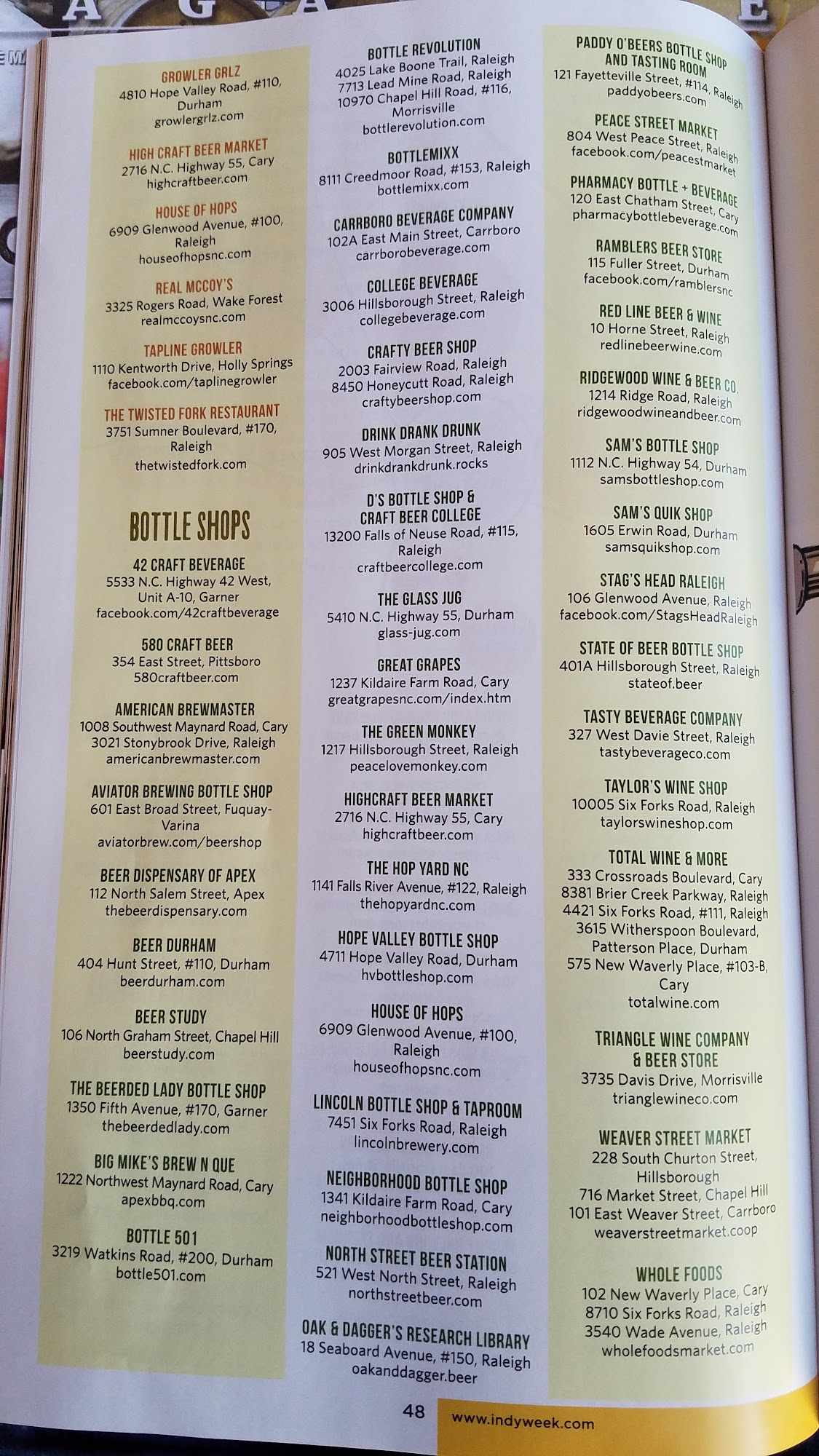 GROWLER GRLZ
4810 Hope Valley Road, #110, Durham
growlergrlz.com

HIGH CRAFT BEER MARKET
2716 N.C. Highway 55, Cary
highcraftbeer.com

HOUSE OF HOPS
6909 Glenwood Avenue, #100, Raleigh
houseofhopsnc.com

REAL MCCOY'S
3325 Rogers Road, Wake Forest
realmccoysnc.com

TAPLINE GROWLER
1110 Kentworth Drive, Holly Springs
facebook.com/taplinegrowler

THE TWISTED FORK RESTAURANT
3751 Sumner Boulevard, #170, Raleigh
thetwistedfork.com

BOTTLE SHOPS

42 CRAFT BEVERAGE
5533 N.C. Highway 42 West, Unit A-10, Garner
facebook.com/42craftbeverage

580 CRAFT BEER
354 East Street, Pittsboro
580craftbeer.com

AMERICAN BREWMASTER
1008 Southwest Maynard Road, Cary
3021 Stonybrook Drive, Raleigh
americanbrewmaster.com

AVIATOR BREWING BOTTLE SHOP
601 East Broad Street, Fuquay-Varina
aviatorbrew.com/beershop

BEER DISPENSARY OF APEX
112 North Salem Street, Apex
thebeerdispensary.com

BEER DURHAM
404 Hunt Street, #110, Durham
beerdurham.com

BEER STUDY
106 North Graham Street, Chapel Hill
beerstudy.com

THE BEERDED LADY BOTTLE SHOP
1350 Fifth Avenue, #170, Garner
thebeerdedlady.com

BIG MIKE'S BREW N QUE
1222 Northwest Maynard Road, Cary
apexbbq.com

BOTTLE 501
3219 Watkins Road, #200, Durham
bottle501.com

BOTTLE REVOLUTION
4025 Lake Boone Trail, Raleigh
7713 Lead Mine Road, Raleigh
10970 Chapel Hill Road, #116, Morrisville
bottlerevolution.com

BOTTLEMIXX
8111 Creedmoor Road, #153, Raleigh
bottlemixx.com

CARRBORO BEVERAGE COMPANY
102A East Main Street, Carrboro
carrborobeverage.com

COLLEGE BEVERAGE
3006 Hillsborough Street, Raleigh
collegebeverage.com

CRAFTY BEER SHOP
2003 Fairview Road, Raleigh
8450 Honeycutt Road, Raleigh
craftybeershop.com

DRINK DRANK DRUNK
905 West Morgan Street, Raleigh
drinkdrankdrunk.rocks

D'S BOTTLE SHOP & CRAFT BEER COLLEGE
13200 Falls of Neuse Road, #115, Raleigh
craftbeercollege.com

THE GLASS JUG
5410 N.C. Highway 55, Durham
glass-jug.com

GREAT GRAPES
1237 Kildaire Farm Road, Cary
greatgrapesnc.com/index.htm

THE GREEN MONKEY
1217 Hillsborough Street, Raleigh
peacelovemonkey.com

HIGHCRAFT BEER MARKET
2716 N.C. Highway 55, Cary
highcraftbeer.com

THE HOP YARD NC
1141 Falls River Avenue, #122, Raleigh
thehopyardnc.com

HOPE VALLEY BOTTLE SHOP
4711 Hope Valley Road, Durham
hvbottleshop.com

HOUSE OF HOPS
6909 Glenwood Avenue, #100, Raleigh
houseofhopsnc.com

LINCOLN BOTTLE SHOP & TAPROOM
7451 Six Forks Road, Raleigh
lincolnbrewery.com

NEIGHBORHOOD BOTTLE SHOP
1341 Kildaire Farm Road, Cary
neighborhoodbottleshop.com

NORTH STREET BEER STATION
521 West North Street, Raleigh
northstreetbeer.com

OAK & DAGGER'S RESEARCH LIBRARY
18 Seaboard Avenue, #150, Raleigh
oakanddagger.beer

PADDY O'BEERS BOTTLE SHOP AND TASTING ROOM
121 Fayetteville Street, #114, Raleigh
paddyobeers.com

PEACE STREET MARKET
804 West Peace Street, Raleigh
facebook.com/peacestmarket

PHARMACY BOTTLE + BEVERAGE
120 East Chatham Street, Cary
pharmacybottlebeverage.com

RAMBLERS BEER STORE
115 Fuller Street, Durham
facebook.com/ramblersnc

RED LINE BEER & WINE
10 Horne Street, Raleigh
redlinebeerwine.com

RIDGEWOOD WINE & BEER CO.
1214 Ridge Road, Raleigh
ridgewoodwineandbeer.com

SAM'S BOTTLE SHOP
1112 N.C. Highway 54, Durham
samsbottleshop.com

SAM'S QUIK SHOP
1605 Erwin Road, Durham
samsquikshop.com

STAG'S HEAD RALEIGH
106 Glenwood Avenue, Raleigh
facebook.com/StagsHeadRaleigh

STATE OF BEER BOTTLE SHOP
401A Hillsborough Street, Raleigh
stateof.beer

TASTY BEVERAGE COMPANY
327 West Davie Street, Raleigh
tastybeverageco.com

TAYLOR'S WINE SHOP
10005 Six Forks Road, Raleigh
taylorswineshop.com

TOTAL WINE & MORE
333 Crossroads Boulevard, Cary
8381 Brier Creek Parkway, Raleigh
4421 Six Forks Road, #111, Raleigh
3615 Witherspoon Boulevard, Patterson Place, Durham
575 New Waverly Place, #103-B, Cary
totalwine.com

TRIANGLE WINE COMPANY & BEER STORE
3735 Davis Drive, Morrisville
trianglewineco.com

WEAVER STREET MARKET
228 South Churton Street, Hillsborough
716 Market Street, Chapel Hill
101 East Weaver Street, Carrboro
weaverstreetmarket.coop

WHOLE FOODS
102 New Waverly Place, Cary
8710 Six Forks Road, Raleigh
3540 Wade Avenue, Raleigh
wholefoodsmarket.com

48 www.indyweek.com